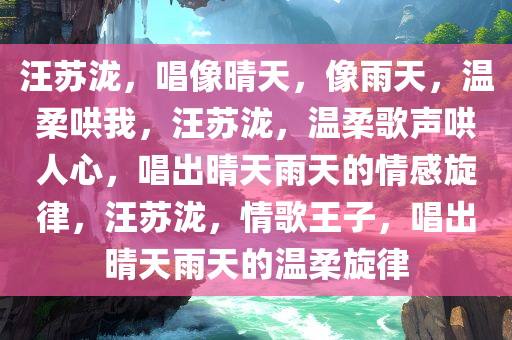 汪苏泷，唱像晴天，像雨天，温柔哄我，汪苏泷，温柔歌声哄人心，唱出晴天雨天的情感旋律，汪苏泷，情歌王子，唱出晴天雨天的温柔旋律